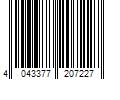 4 043377 207227